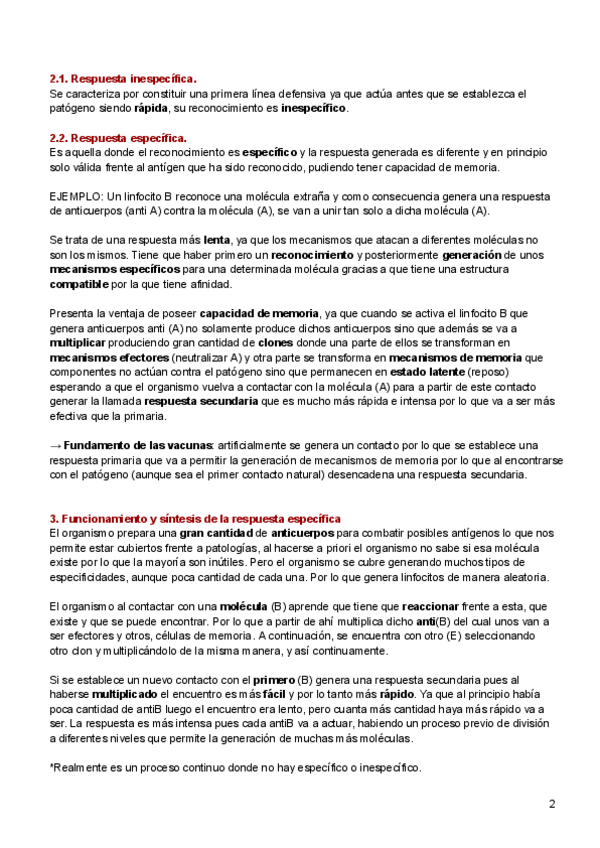 2.1. Respuesta inespecífica.
Se caracteriza por constituir una primera línea defensiva ya que actúa antes que se establezca el patógeno siendo rápida, su reconocimiento es inespecífico.

2.2. Respuesta específica.
Es aquella donde el reconocimiento es específico y la respuesta generada es diferente y en principio solo válida frente al antígen que ha sido reconocido, pudiendo tener capacidad de memoria.

EJEMPLO: Un linfocito B reconoce una molécula extraña y como consecuencia genera una respuesta de anticuerpos (anti A) contra la molécula (A), se van a unir tan solo a dicha molécula (A).

Se trata de una respuesta más lenta, ya que los mecanismos que atacan a diferentes moléculas no son los mismos. Tiene que haber primero un reconocimiento y posteriormente generación de unos mecanismos específicos para una determinada molécula gracias a que tiene una estructura compatible por la que tiene afinidad.

Presenta la ventaja de poseer capacidad de memoria, ya que cuando se activa el linfocito B que genera anticuerpos anti (A) no solamente produce dichos anticuerpos sino que además se va a multiplicar produciendo gran cantidad de clones donde una parte de ellos se transforman en mecanismos efectores (neutralizar A) y otra parte se transforma en mecanismos de memoria que componentes no actúan contra el patógeno sino que permanecen en estado latente (reposo) esperando a que el organismo vuelva a contactar con la molécula (A) para a partir de este contacto generar la llamada respuesta secundaria que es mucho más rápida e intensa por lo que va a ser más efectiva que la primaria.

→ Fundamento de las vacunas: artificialmente se genera un contacto por lo que se establece una respuesta primaria que va a permitir la generación de mecanismos de memoria por lo que al encontrarse con el patógeno (aunque sea el primer contacto natural) desencadena una respuesta secundaria.

3. Funcionamiento y síntesis de la respuesta específica
El organismo prepara una gran cantidad de anticuerpos para combatir posibles antígenos lo que nos permite estar cubiertos frente a patologías, al hacerse a priori el organismo no sabe si esa molécula existe por lo que la mayoría son inútiles. Pero el organismo se cubre generando muchos tipos de especificidades, aunque poca cantidad de cada una. Por lo que genera linfocitos de manera aleatoria.

El organismo al contactar con una molécula (B) aprende que tiene que reaccionar frente a esta, que existe y que se puede encontrar. Por lo que a partir de ahí multiplica dicho anti(B) del cual unos van a ser efectores y otros, células de memoria. A continuación, se encuentra con otro (E) seleccionando otro clon y multiplicándolo de la misma manera, y así continuamente.

Si se establece un nuevo contacto con el primero (B) genera una respuesta secundaria pues al haberse multiplicado el encuentro es más fácil y por lo tanto más rápido. Ya que al principio había poca cantidad de antiB luego el encuentro era lento, pero cuanta más cantidad haya más rápido va a ser. La respuesta es más intensa pues cada antiB va a actuar, habiendo un proceso previo de división a diferentes niveles que permite la generación de muchas más moléculas.

*Realmente es un proceso continuo donde no hay específico o inespecífico.

2